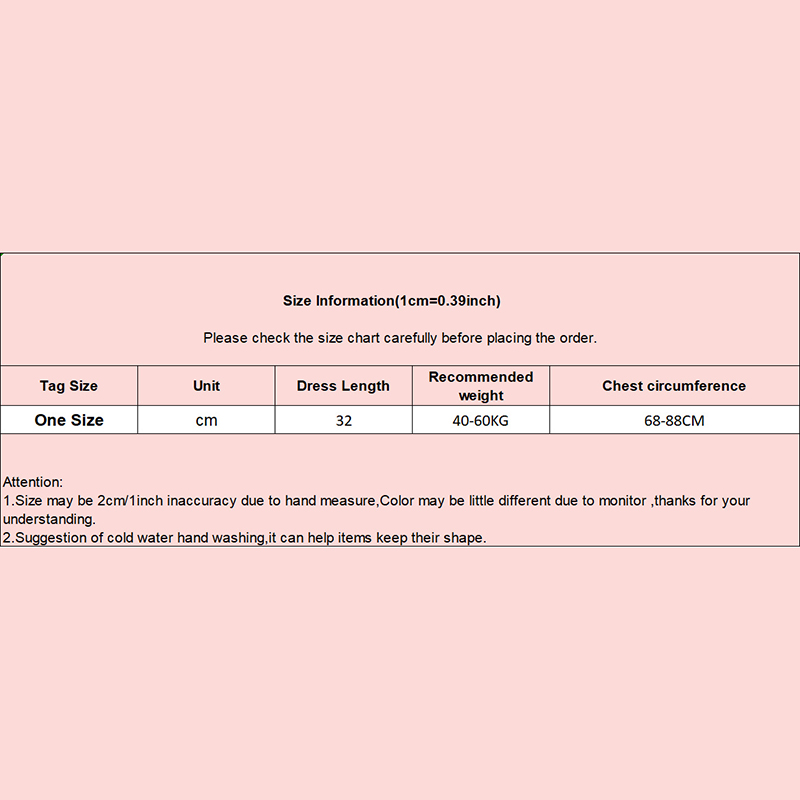 Size Information(1cm=0.39inch)

Please check the size chart carefully before placing the order.

| Tag Size | Unit | Dress Length | Recommended weight | Chest circumference |
|---|---|---|---|---|
| One Size | cm | 32 | 40-60KG | 68-88CM |

Attention:
1.Size may be 2cm/1inch inaccuracy due to hand measure,Color may be little different due to monitor ,thanks for your understanding.
2.Suggestion of cold water hand washing,it can help items keep their shape.